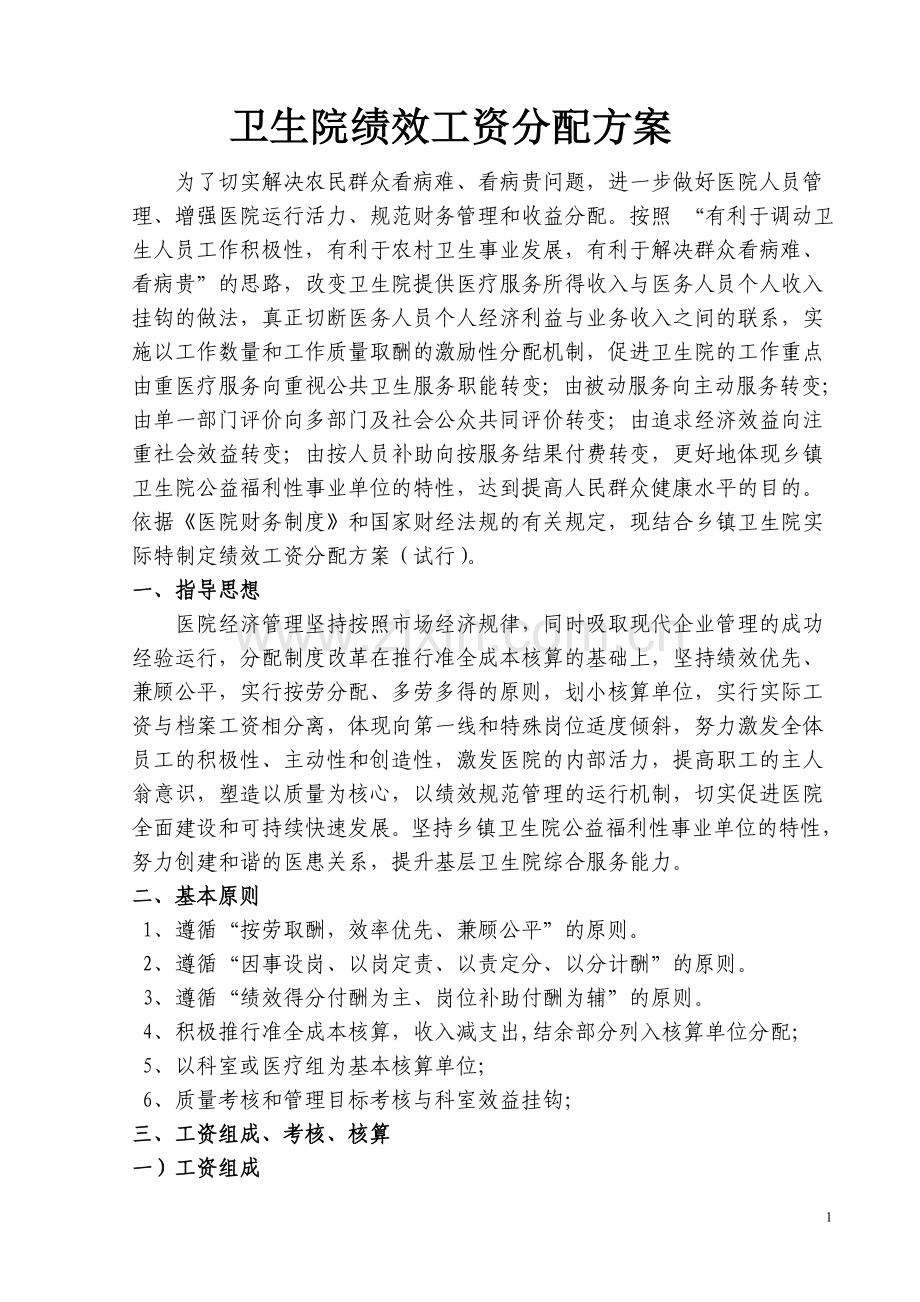 卫生院绩效工资分配方案

为了切实解决农民群众看病难、看病贵问题，进一步做好医院人员管理、增强医院运行活力、规范财务管理和收益分配。按照“有利于调动卫生人员工作积极性，有利于农村卫生事业发展，有利于解决群众看病难、看病贵”的思路，改变卫生院提供医疗服务所得收入与医务人员个人收入挂钩的做法，真正切断医务人员个人经济利益与业务收入之间的联系，实施以工作数量和工作质量取酬的激励性分配机制，促进卫生院的工作重点由重医疗服务向重视公共卫生服务职能转变；由被动服务向主动服务转变；由单一部门评价向多部门及社会公众共同评价转变；由追求经济效益向注重社会效益转变；由按人员补助向按服务结果付费转变，更好地体现乡镇卫生院公益福利性事业单位的特性，达到提高人民群众健康水平的目的。依据《医院财务制度》和国家财经法规的有关规定，现结合乡镇卫生院实际特制定绩效工资分配方案（试行）。

一、指导思想

医院经济管理坚持按照市场经济规律，同时吸取现代企业管理的成功经验运行，分配制度改革在推行准全成本核算的基础上，坚持绩效优先、兼顾公平，实行按劳分配、多劳多得的原则，划小核算单位，实行实际工资与档案工资相分离，体现向第一线和特殊岗位适度倾斜，努力激发全体员工的积极性、主动性和创造性，激发医院的内部活力，提高职工的主人翁意识，塑造以质量为核心，以绩效规范管理的运行机制，切实促进医院全面建设和可持续快速发展。坚持乡镇卫生院公益福利性事业单位的特性，努力创建和谐的医患关系，提升基层卫生院综合服务能力。

二、基本原则

1、遵循“按劳取酬，效率优先、兼顾公平”的原则。

2、遵循“因事设岗、以岗定责、以责定分、以分计酬”的原则。

3、遵循“绩效得分付酬为主、岗位补助付酬为辅”的原则。

4、积极推行准全成本核算，收入减支出,结余部分列入核算单位分配;

5、以科室或医疗组为基本核算单位;

6、质量考核和管理目标考核与科室效益挂钩;

三、工资组成、考核、核算

一）工资组成

1